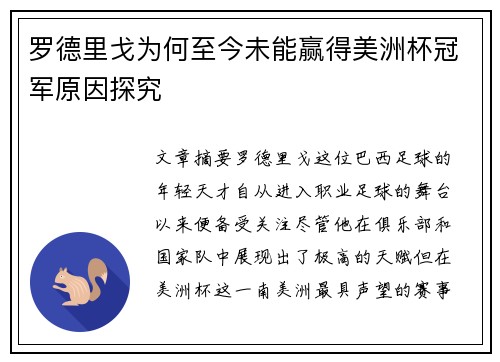 罗德里戈为何至今未能赢得美洲杯冠军原因探究

文章摘要罗德里戈这位巴西足球的年轻天才自从进入职业足球的舞台以来便备受关注尽管他在俱乐部和国家队中展现出了极高的天赋但在美洲杯这一南美洲最具声望的赛事